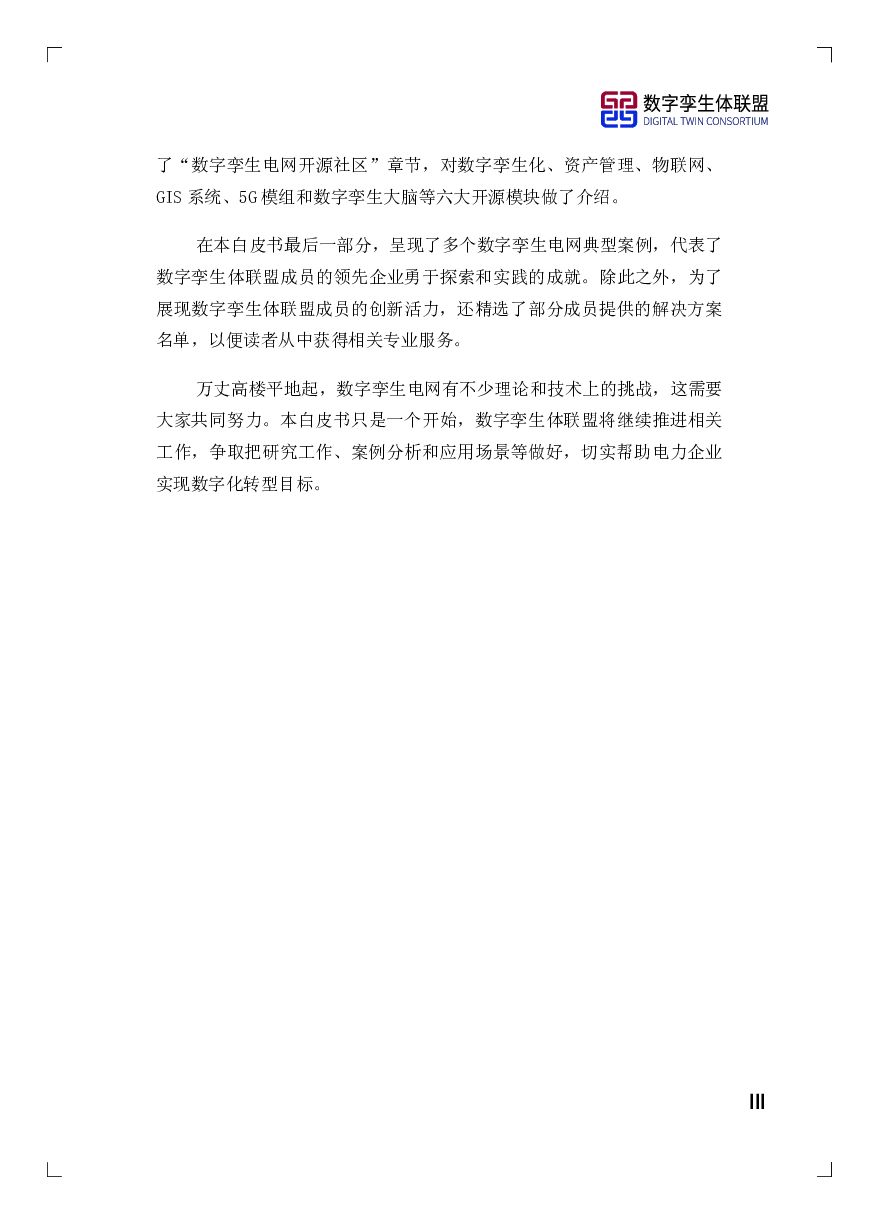 数字孪生体联盟
DIGITAL TWIN CONSORTIUM

了“数字孪生电网开源社区”章节，对数字孪生化、资产管理、物联网、GIS 系统、5G 模组和数字孪生大脑等六大开源模块做了介绍。

在本白皮书最后一部分，呈现了多个数字孪生电网典型案例，代表了数字孪生体联盟成员的领先企业勇于探索和实践的成就。除此之外，为了展现数字孪生体联盟成员的创新活力，还精选了部分成员提供的解决方案名单，以便读者从中获得相关专业服务。

万丈高楼平地起，数字孪生电网有不少理论和技术上的挑战，这需要大家共同努力。本白皮书只是一个开始，数字孪生体联盟将继续推进相关工作，争取把研究工作、案例分析和应用场景等做好，切实帮助电力企业实现数字化转型目标。

III